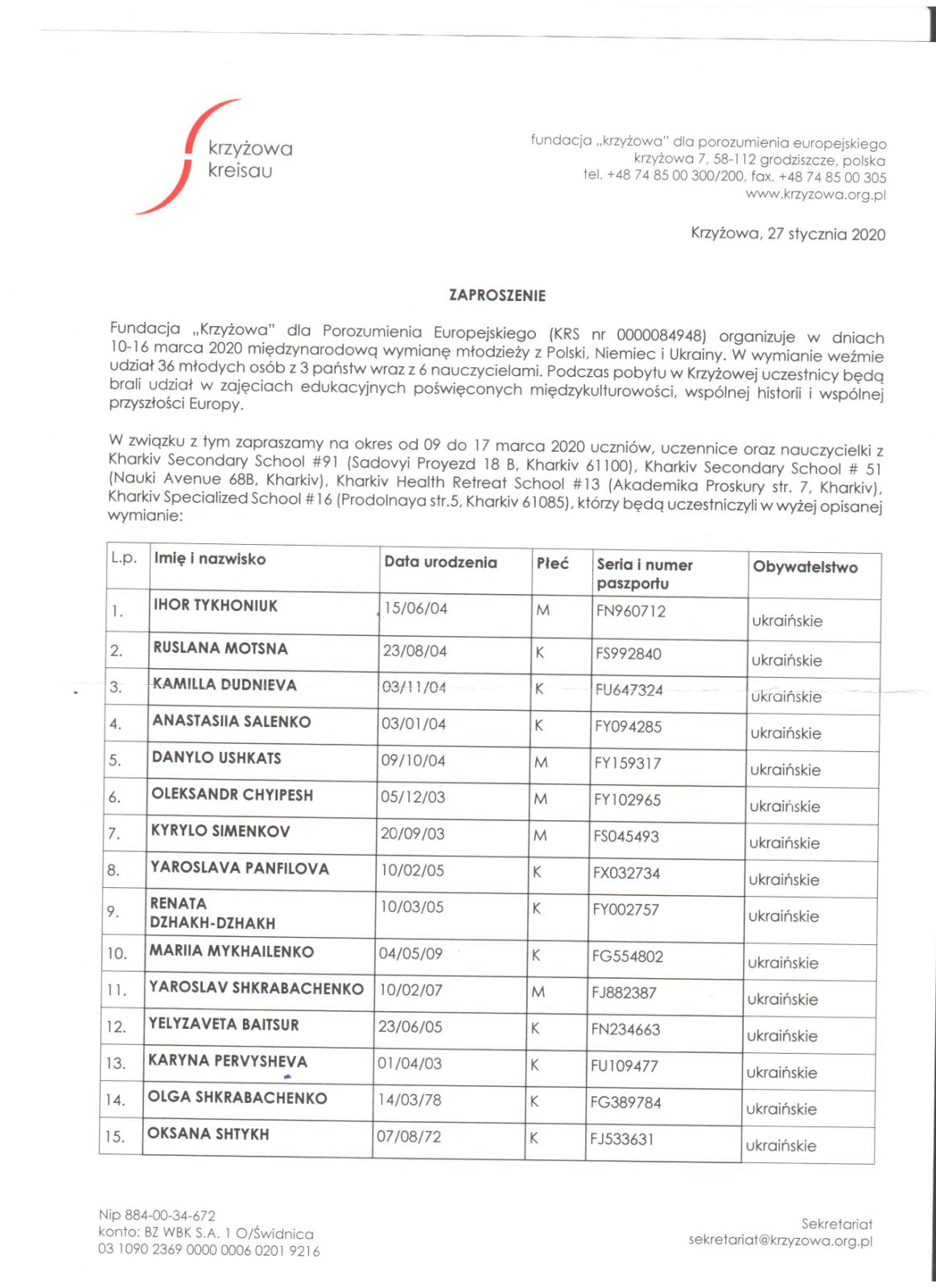 krzyżowa
kreisau

fundacja „krzyżowa" dla porozumienia europejskiego
krzyżowa 7, 58-112 grodziszcze, polska
tel. +48 74 85 00 300/200, fax. +48 74 85 00 305
www.krzyzowa.org.pl

Krzyżowa, 27 stycznia 2020

ZAPROSZENIE

Fundacja „Krzyżowa" dla Porozumienia Europejskiego (KRS nr 0000084948) organizuje w dniach 10-16 marca 2020 międzynarodową wymianę młodzieży z Polski, Niemiec i Ukrainy. W wymianie weźmie udział 36 młodych osób z 3 państw wraz z 6 nauczycielami. Podczas pobytu w Krzyżowej uczestnicy będą brali udział w zajęciach edukacyjnych poświęconych międzykulturowości, wspólnej historii i wspólnej przyszłości Europy.

W związku z tym zapraszamy na okres od 09 do 17 marca 2020 uczniów, uczennice oraz nauczycielki z Kharkiv Secondary School #91 (Sadovyi Proyezd 18 B, Kharkiv 61100), Kharkiv Secondary School # 51 (Nauki Avenue 68B, Kharkiv), Kharkiv Health Retreat School #13 (Akademika Proskury str. 7, Kharkiv), Kharkiv Specialized School #16 (Prodolnaya str.5, Kharkiv 61085), którzy będą uczestniczyli w wyżej opisanej wymianie:

| L.p. | Imię i nazwisko | Data urodzenia | Płeć | Seria i numer paszportu | Obywatelstwo |
|---|---|---|---|---|---|
| 1. | IHOR TYKHONIUK | 15/06/04 | M | FN960712 | ukraińskie |
| 2. | RUSLANA MOTSNA | 23/08/04 | K | FS992840 | ukraińskie |
| 3. | KAMILLA DUDNIEVA | 03/11/04 | K | FU647324 | ukraińskie |
| 4. | ANASTASIIA SALENKO | 03/01/04 | K | FY094285 | ukraińskie |
| 5. | DANYLO USHKATS | 09/10/04 | M | FY159317 | ukraińskie |
| 6. | OLEKSANDR CHYIPESH | 05/12/03 | M | FY102965 | ukraińskie |
| 7. | KYRYLO SIMENKOV | 20/09/03 | M | FS045493 | ukraińskie |
| 8. | YAROSLAVA PANFILOVA | 10/02/05 | K | FX032734 | ukraińskie |
| 9. | RENATA DZHAKH-DZHAKH | 10/03/05 | K | FY002757 | ukraińskie |
| 10. | MARIIA MYKHAILENKO | 04/05/09 | K | FG554802 | ukraińskie |
| 11. | YAROSLAV SHKRABACHENKO | 10/02/07 | M | FJ882387 | ukraińskie |
| 12. | YELYZAVETA BAITSUR | 23/06/05 | K | FN234663 | ukraińskie |
| 13. | KARYNA PERVYSHEVA | 01/04/03 | K | FU109477 | ukraińskie |
| 14. | OLGA SHKRABACHENKO | 14/03/78 | K | FG389784 | ukraińskie |
| 15. | OKSANA SHTYKH | 07/08/72 | K | FJ533631 | ukraińskie |

Nip 884-00-34-672
konto: BZ WBK S.A. 1 O/Świdnica
03 1090 2369 0000 0006 0201 9216

Sekretariat
sekretariat@krzyzowa.org.pl